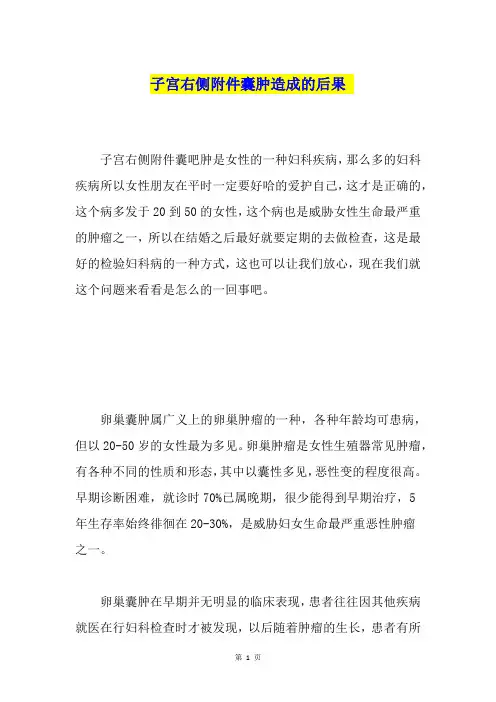 子宫右侧附件囊肿造成的后果

子宫右侧附件囊吧肿是女性的一种妇科疾病，那么多的妇科疾病所以女性朋友在平时一定要好哈的爱护自己，这才是正确的，这个病多发于 20 到 50 的女性，这个病也是威胁女性生命最严重的肿瘤之一，所以在结婚之后最好就要定期的去做检查，这是最好的检验妇科病的一种方式，这也可以让我们放心，现在我们就这个问题来看看是怎么的一回事吧。

卵巢囊肿属广义上的卵巢肿瘤的一种，各种年龄均可患病，但以 20-50 岁的女性最为多见。卵巢肿瘤是女性生殖器常见肿瘤，有各种不同的性质和形态，其中以囊性多见，恶性变的程度很高。早期诊断困难，就诊时 70%已属晚期，很少能得到早期治疗，5 年生存率始终徘徊在 20-30%，是威胁妇女生命最严重恶性肿瘤之一。

卵巢囊肿在早期并无明显的临床表现，患者往往因其他疾病就医在行妇科检查时才被发现，以后随着肿瘤的生长，患者有所

第 1 页